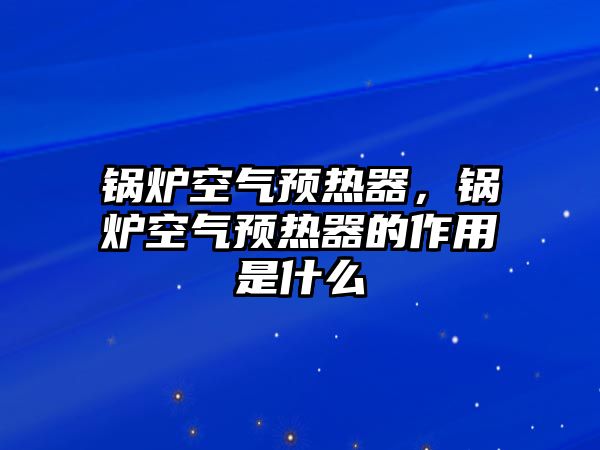 锅炉空气预热器，锅炉空气预热器的作用是什么